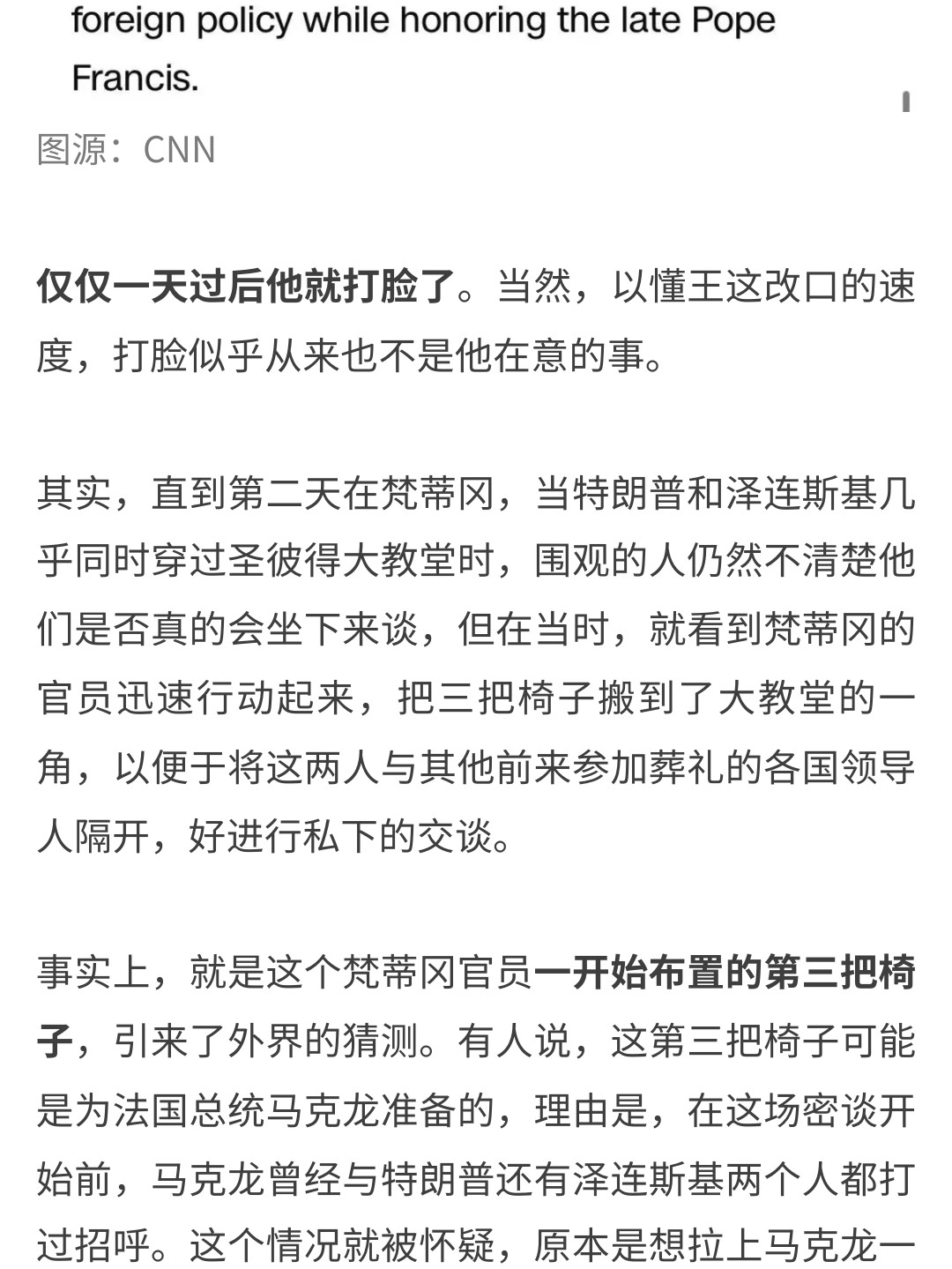 foreign policy while honoring the late Pope Francis.

图源：CNN

仅仅一天过后他就打脸了。当然，以懂王这改口的速度，打脸似乎从来也不是他在意的事。

其实，直到第二天在梵蒂冈，当特朗普和泽连斯基几乎同时穿过圣彼得大教堂时，围观的人仍然不清楚他们是否真的会坐下来谈，但在当时，就看到梵蒂冈的官员迅速行动起来，把三把椅子搬到了大教堂的一角，以便于将这两人与其他前来参加葬礼的各国领导人隔开，好进行私下的交谈。

事实上，就是这个梵蒂冈官员一开始布置的第三把椅子，引来了外界的猜测。有人说，这第三把椅子可能是为法国总统马克龙准备的，理由是，在这场密谈开始前，马克龙曾经与特朗普还有泽连斯基两个人都打过招呼。这个情况就被怀疑，原本是想拉上马克龙一